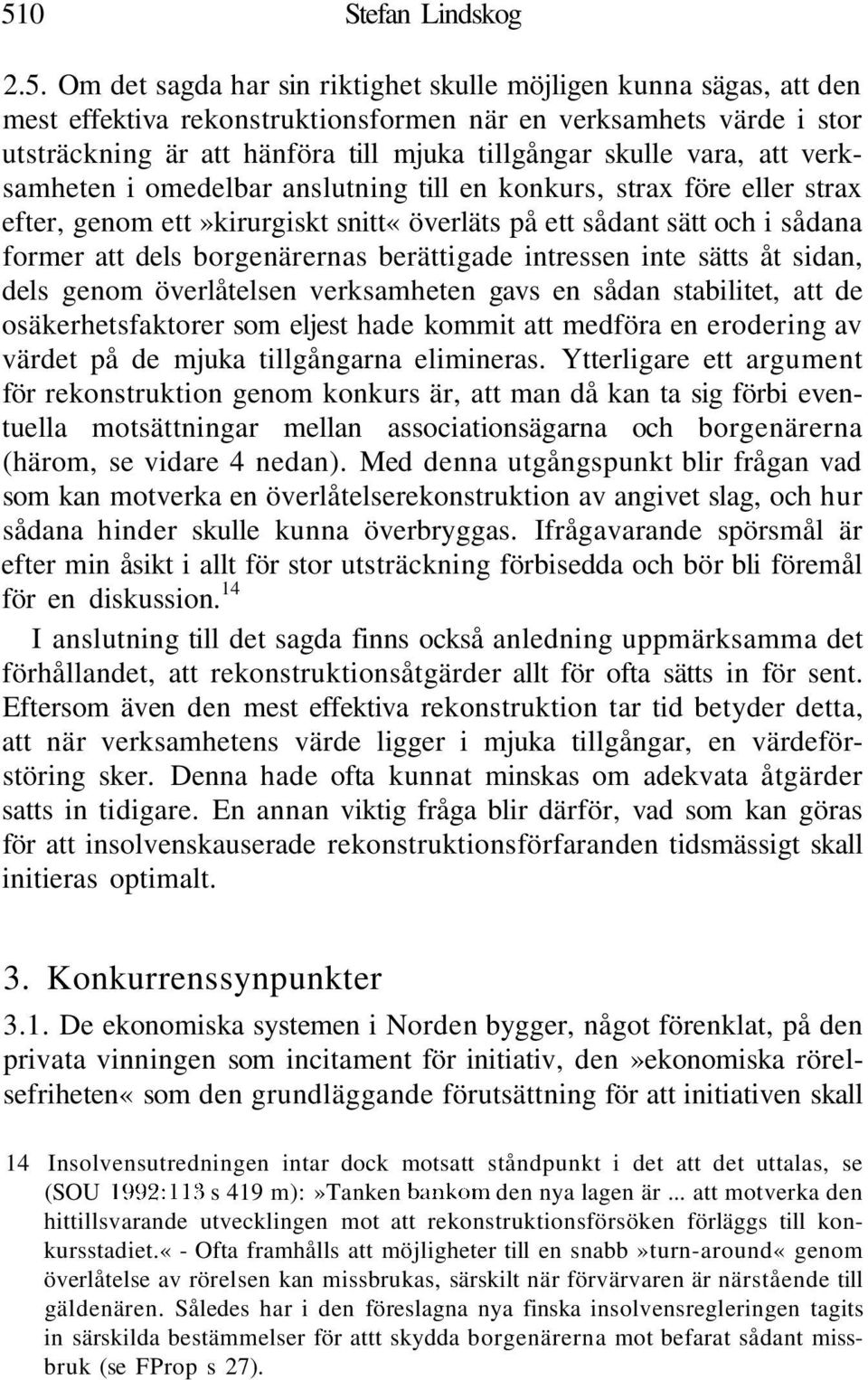 510 Stefan Lindskog

2.5. Om det sagda har sin riktighet skulle möjligen kunna sägas, att den mest effektiva rekonstruktionsformen när en verksamhets värde i stor utsträckning är att hänföra till mjuka tillgångar skulle vara, att verksamheten i omedelbar anslutning till en konkurs, strax före eller strax efter, genom ett»kirurgiskt snitt« överläts på ett sådant sätt och i sådana former att dels borgenärernas berättigade intressen inte sätts åt sidan, dels genom överlåtelsen verksamheten gavs en sådan stabilitet, att de osäkerhetsfaktorer som eljest hade kommit att medföra en erodering av värdet på de mjuka tillgångarna elimineras. Ytterligare ett argument för rekonstruktion genom konkurs är, att man då kan ta sig förbi eventuella motsättningar mellan associationsägarna och borgenärerna (härom, se vidare 4 nedan). Med denna utgångspunkt blir frågan vad som kan motverka en överlåtelserekonstruktion av angivet slag, och hur sådana hinder skulle kunna överbryggas. Ifrågavarande spörsmål är efter min åsikt i allt för stor utsträckning förbisedda och bör bli föremål för en diskussion.$^{14}$

I anslutning till det sagda finns också anledning uppmärksamma det förhållandet, att rekonstruktionsåtgärder allt för ofta sätts in för sent. Eftersom även den mest effektiva rekonstruktion tar tid betyder detta, att när verksamhetens värde ligger i mjuka tillgångar, en värdeförstöring sker. Denna hade ofta kunnat minskas om adekvata åtgärder satts in tidigare. En annan viktig fråga blir därför, vad som kan göras för att insolvenskauserade rekonstruktionsförfaranden tidsmässigt skall initieras optimalt.

3. Konkurrenssynpunkter

3.1. De ekonomiska systemen i Norden bygger, något förenklat, på den privata vinningen som incitament för initiativ, den»ekonomiska rörelsefriheten« som den grundläggande förutsättning för att initiativen skall

14 Insolvensutredningen intar dock motsatt ståndpunkt i det att det uttalas, se (SOU 1992:113 s 419 m):»Tanken bankom den nya lagen är ... att motverka den hittillsvarande utvecklingen mot att rekonstruktionsförsöken förläggs till konkursstadiet.« - Ofta framhålls att möjligheter till en snabb »turn-around« genom överlåtelse av rörelsen kan missbrukas, särskilt när förvärvaren är närstående till gäldenären. Således har i den föreslagna nya finska insolvensregleringen tagits in särskilda bestämmelser för attt skydda borgenärerna mot befarat sådant missbruk (se FProp s 27).